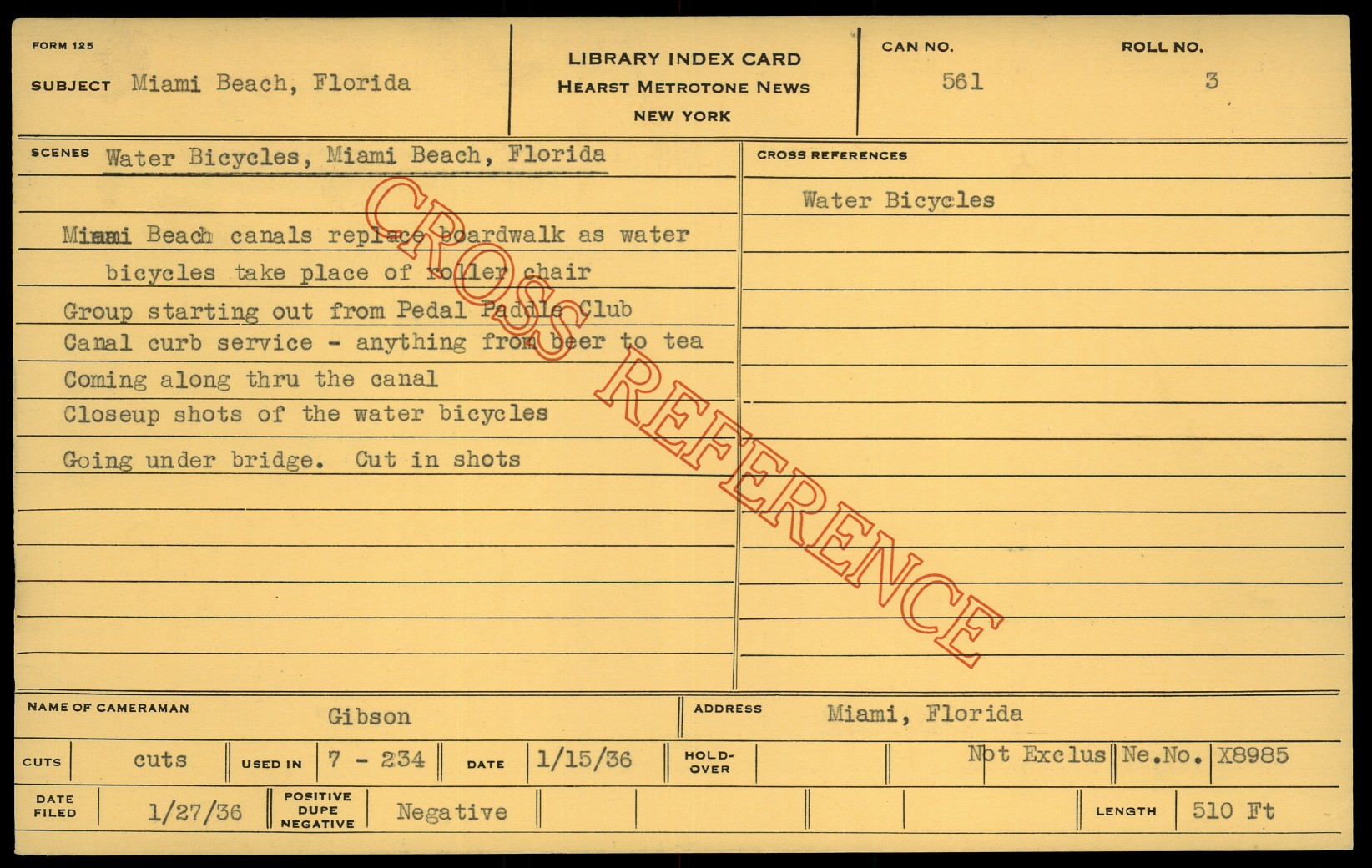 FORM 125

SUBJECT Miami Beach, Florida

LIBRARY INDEX CARD
HEARST METROTONE NEWS
NEW YORK

CAN NO.
561

ROLL NO.
3

SCENES Water Bicycles, Miami Beach, Florida

Miami Beach canals replace boardwalk as water bicycles take place of roller chair
Group starting out from Pedal Paddle Club
Canal curb service - anything from beer to tea
Coming along thru the canal
Closeup shots of the water bicycles
Going under bridge. Cut in shots

CROSS REFERENCES

Water Bicycles

NAME OF CAMERAMAN Gibson

ADDRESS Miami, Florida

CUTS cuts

USED IN 7 - 234

DATE 1/15/36

HOLD-OVER

Not Exclus

Ne.No. X8985

DATE FILED 1/27/36

POSITIVE DUPE NEGATIVE Negative

LENGTH 510 Ft

CROSS REFERENCE